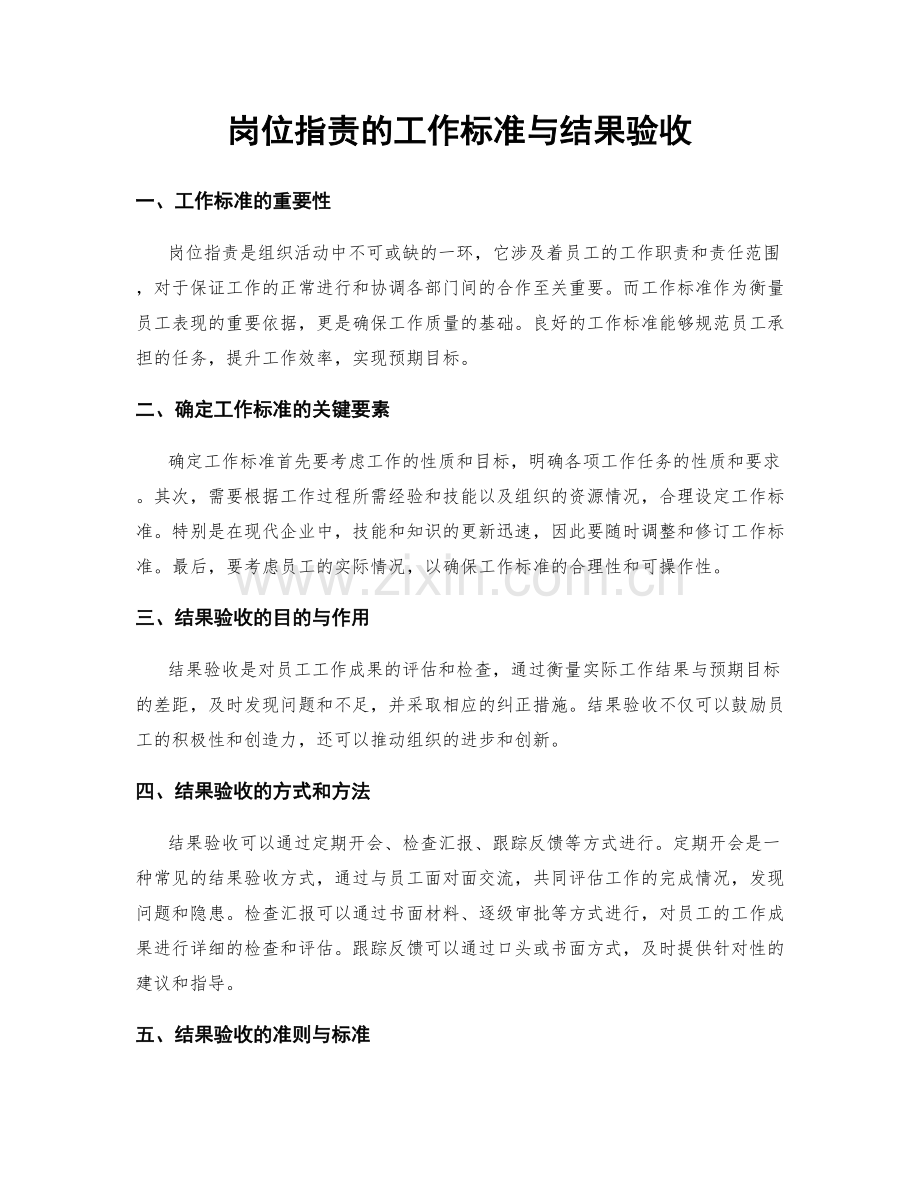 岗位指责的工作标准与结果验收

一、工作标准的重要性

岗位指责是组织活动中不可或缺的一环，它涉及着员工的工作职责和责任范围，对于保证工作的正常进行和协调各部门间的合作至关重要。而工作标准作为衡量员工表现的重要依据，更是确保工作质量的基础。良好的工作标准能够规范员工承担的任务，提升工作效率，实现预期目标。

二、确定工作标准的关键要素

确定工作标准首先要考虑工作的性质和目标，明确各项工作任务的性质和要求。其次，需要根据工作过程所需经验和技能以及组织的资源情况，合理设定工作标准。特别是在现代企业中，技能和知识的更新迅速，因此要随时调整和修订工作标准。最后，要考虑员工的实际情况，以确保工作标准的合理性和可操作性。

三、结果验收的目的与作用

结果验收是对员工工作成果的评估和检查，通过衡量实际工作结果与预期目标的差距，及时发现问题和不足，并采取相应的纠正措施。结果验收不仅可以鼓励员工的积极性和创造力，还可以推动组织的进步和创新。

四、结果验收的方式和方法

结果验收可以通过定期开会、检查汇报、跟踪反馈等方式进行。定期开会是一种常见的结果验收方式，通过与员工面对面交流，共同评估工作的完成情况，发现问题和隐患。检查汇报可以通过书面材料、逐级审批等方式进行，对员工的工作成果进行详细的检查和评估。跟踪反馈可以通过口头或书面方式，及时提供针对性的建议和指导。

五、结果验收的准则与标准

www.zixin.com.cn